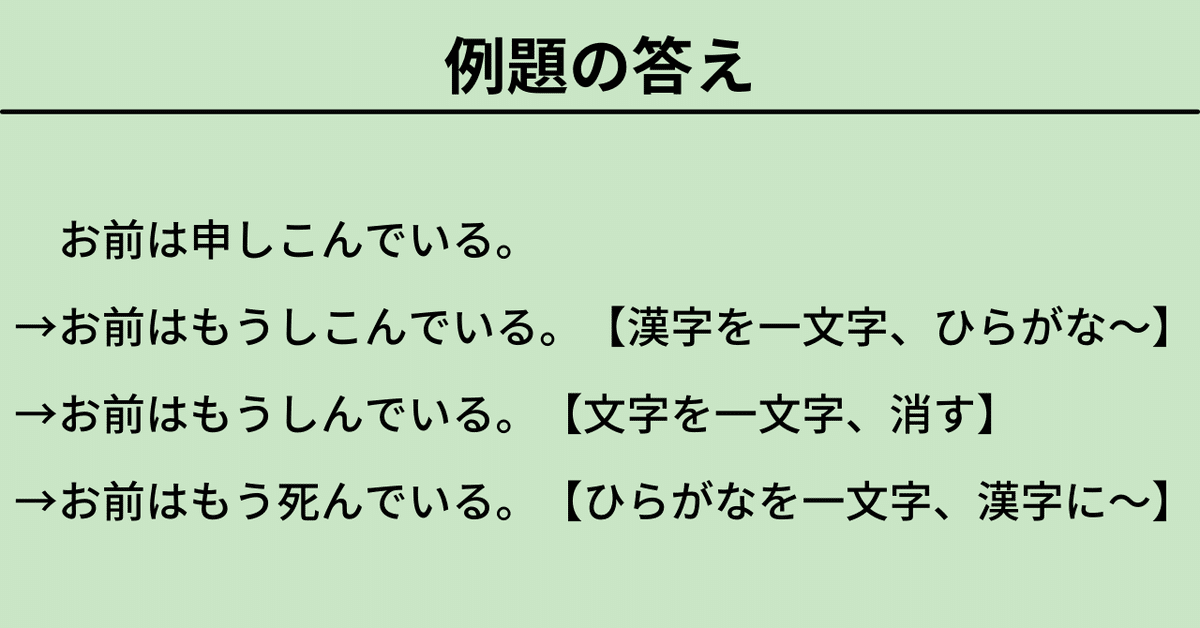 例題の答え

お前は申しこんでいる。

→お前はもうしこんでいる。【漢字を一文字、ひらがな～】

→お前はもうしんでいる。【文字を一文字、消す】

→お前はもう死んでいる。【ひらがなを一文字、漢字に～】